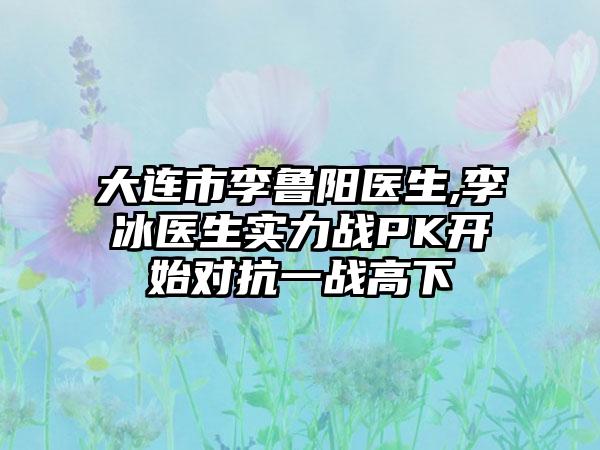 大连市李鲁阳医生,李冰医生实力战PK开始对抗一战高下